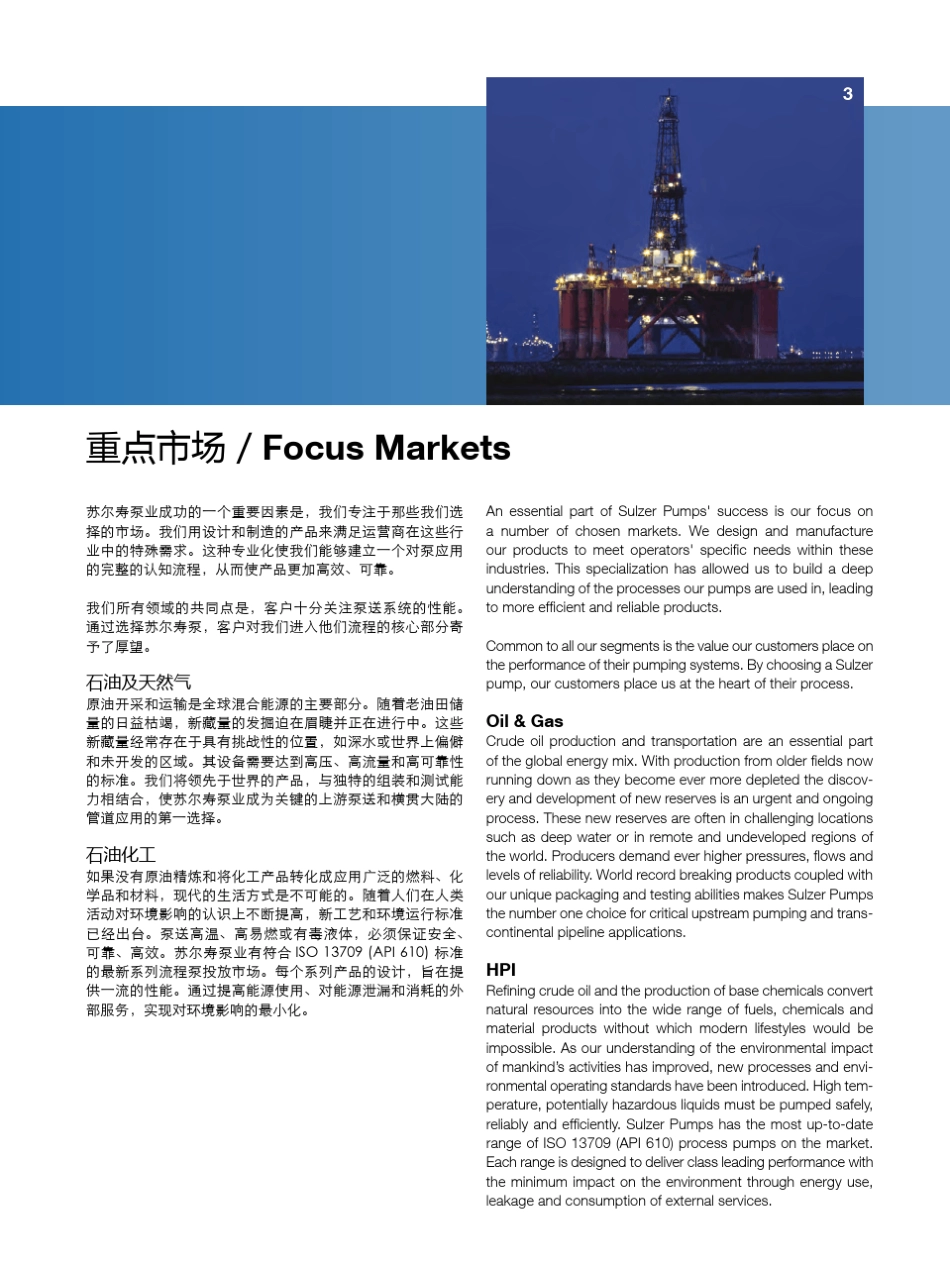 3

重点市场 / Focus Markets

苏尔寿泵业成功的一个重要因素是，我们专注于那些我们选择的市场。我们用设计和制造的产品来满足运营商在这些行业中的特殊需求。这种专业化使我们能够建立一个对泵应用的完整的认知流程，从而使产品更加高效、可靠。

我们所有领域的共同点是，客户十分关注泵送系统的性能。通过选择苏尔寿泵，客户对我们进入他们流程的核心部分寄予了厚望。

石油及天然气
原油开采和运输是全球混合能源的主要部分。随着老油田储量的日益枯竭，新藏量的发掘迫在眉睫并正在进行中。这些新藏量经常存在于具有挑战性的位置，如深水或世界上偏僻和未开发的区域。其设备需要达到高压、高流量和高可靠性的标准。我们将领先于世界的产品，与独特的组装和测试能力相结合，使苏尔寿泵业成为关键的上游泵送和横贯大陆的管道应用的第一选择。

石油化工
如果没有原油精炼和将化工产品转化成应用广泛的燃料、化学品和材料，现代的生活方式是不可能的。随着人们在人类活动对环境影响的认识上不断提高，新工艺和环境运行标准已经出台。泵送高温、高易燃或有毒液体，必须保证安全、可靠、高效。苏尔寿泵业有符合 ISO 13709 (API 610) 标准的最新系列流程泵投放市场。每个系列产品的设计，旨在提供一流的性能。通过提高能源使用、对能源泄漏和消耗的外部服务，实现对环境影响的最小化。

An essential part of Sulzer Pumps' success is our focus on a number of chosen markets. We design and manufacture our products to meet operators' specific needs within these industries. This specialization has allowed us to build a deep understanding of the processes our pumps are used in, leading to more efficient and reliable products.

Common to all our segments is the value our customers place on the performance of their pumping systems. By choosing a Sulzer pump, our customers place us at the heart of their process.

Oil & Gas
Crude oil production and transportation are an essential part of the global energy mix. With production from older fields now running down as they become ever more depleted the discovery and development of new reserves is an urgent and ongoing process. These new reserves are often in challenging locations such as deep water or in remote and undeveloped regions of the world. Producers demand ever higher pressures, flows and levels of reliability. World record breaking products coupled with our unique packaging and testing abilities makes Sulzer Pumps the number one choice for critical upstream pumping and transcontinental pipeline applications.

HPI
Refining crude oil and the production of base chemicals convert natural resources into the wide range of fuels, chemicals and material products without which modern lifestyles would be impossible. As our understanding of the environmental impact of mankind's activities has improved, new processes and environmental operating standards have been introduced. High temperature, potentially hazardous liquids must be pumped safely, reliably and efficiently. Sulzer Pumps has the most up-to-date range of ISO 13709 (API 610) process pumps on the market. Each range is designed to deliver class leading performance with the minimum impact on the environment through energy use, leakage and consumption of external services.